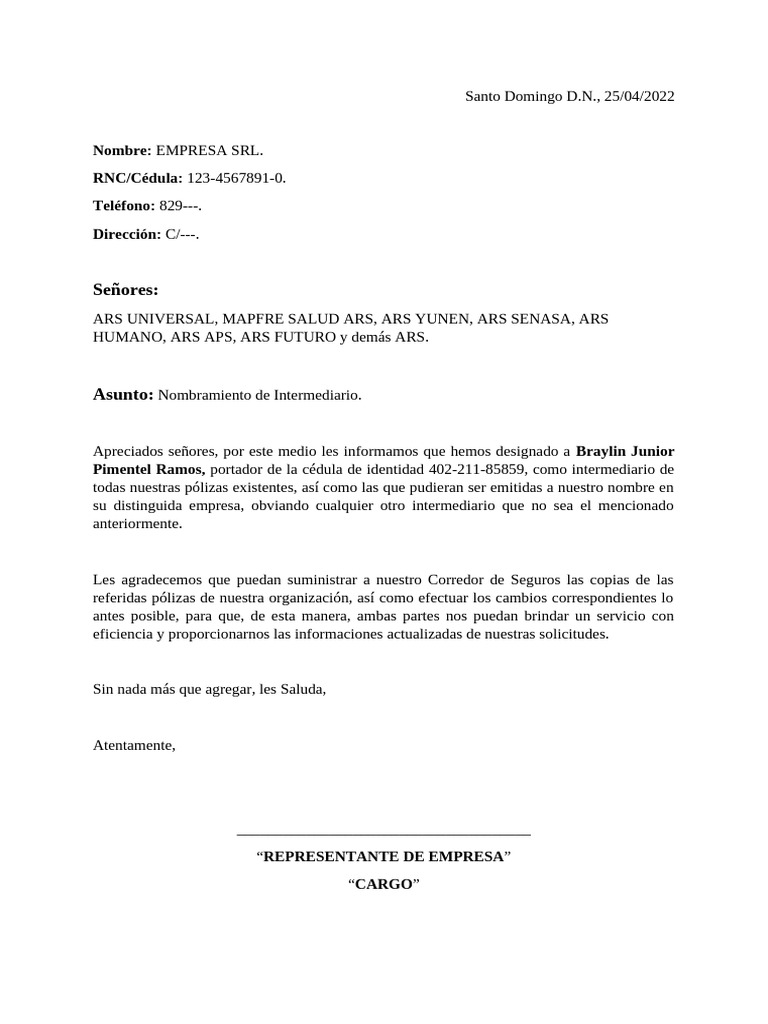 Santo Domingo D.N., 25/04/2022

Nombre: EMPRESA SRL.

RNC/Cédula: 123-4567891-0.

Teléfono: 829---.

Dirección: C/---.

Señores:

ARS UNIVERSAL, MAPFRE SALUD ARS, ARS YUNEN, ARS SENASA, ARS HUMANO, ARS APS, ARS FUTURO y demás ARS.

Asunto: Nombramiento de Intermediario.

Apreciados señores, por este medio les informamos que hemos designado a Braylin Junior Pimentel Ramos, portador de la cédula de identidad 402-211-85859, como intermediario de todas nuestras pólizas existentes, así como las que pudieran ser emitidas a nuestro nombre en su distinguida empresa, obviando cualquier otro intermediario que no sea el mencionado anteriormente.

Les agradecemos que puedan suministrar a nuestro Corredor de Seguros las copias de las referidas pólizas de nuestra organización, así como efectuar los cambios correspondientes lo antes posible, para que, de esta manera, ambas partes nos puedan brindar un servicio con eficiencia y proporcionarnos las informaciones actualizadas de nuestras solicitudes.

Sin nada más que agregar, les Saluda,

Atentamente,

“REPRESENTANTE DE EMPRESA”

“CARGO”